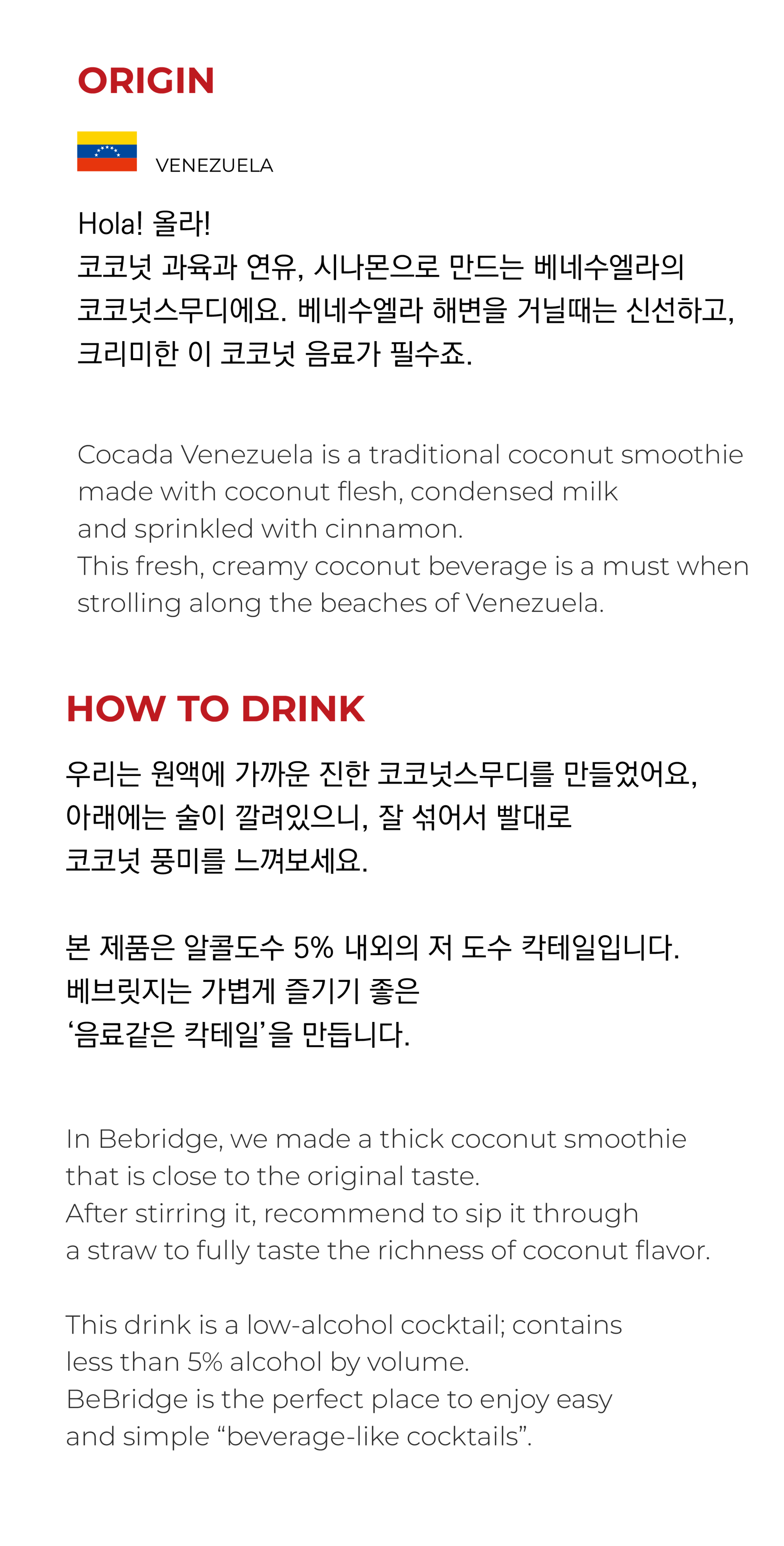 ORIGIN

VENEZUELA

Hola! 올라!
코코넛 과육과 연유, 시나몬으로 만드는 베네수엘라의 코코넛스무디에요. 베네수엘라 해변을 거닐때는 신선하고, 크리미한 이 코코넛 음료가 필수죠.

Cocada Venezuela is a traditional coconut smoothie made with coconut flesh, condensed milk and sprinkled with cinnamon.
This fresh, creamy coconut beverage is a must when strolling along the beaches of Venezuela.

HOW TO DRINK

우리는 원액에 가까운 진한 코코넛스무디를 만들었어요, 아래에는 술이 깔려있으니, 잘 섞어서 빨대로 코코넛 풍미를 느껴보세요.

본 제품은 알콜도수 5% 내외의 저 도수 칵테일입니다. 베브릿지는 가볍게 즐기기 좋은 ‘음료같은 칵테일’을 만듭니다.

In Bebridge, we made a thick coconut smoothie that is close to the original taste.
After stirring it, recommend to sip it through a straw to fully taste the richness of coconut flavor.

This drink is a low-alcohol cocktail; contains less than 5% alcohol by volume.
BeBridge is the perfect place to enjoy easy and simple “beverage-like cocktails”.